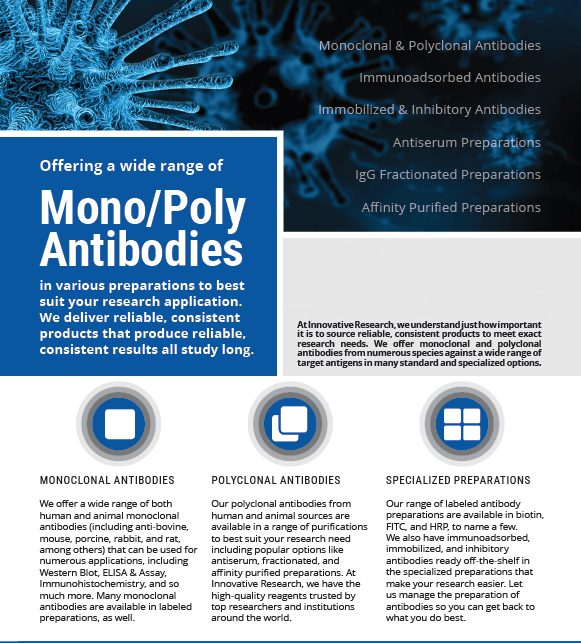 Monoclonal & Polyclonal Antibodies

Immunoadsorbed Antibodies

Immobilized & Inhibitory Antibodies

Antiserum Preparations

IgG Fractionated Preparations

Affinity Purified Preparations

Offering a wide range of

Mono/Poly Antibodies

in various preparations to best suit your research application. We deliver reliable, consistent products that produce reliable, consistent results all study long.

At Innovative Research, we understand just how important it is to source reliable, consistent products to meet exact research needs. We offer monoclonal and polyclonal antibodies from numerous species against a wide range of target antigens in many standard and specialized options.

MONOCLONAL ANTIBODIES

We offer a wide range of both human and animal monoclonal antibodies (including anti-bovine, mouse, porcine, rabbit, and rat, among others) that can be used for numerous applications, including Western Blot, ELISA & Assay, Immunohistochemistry, and so much more. Many monoclonal antibodies are available in labeled preparations, as well.

POLYCLONAL ANTIBODIES

Our polyclonal antibodies from human and animal sources are available in a range of purifications to best suit your research need including popular options like antiserum, fractionated, and affinity purified preparations. At Innovative Research, we have the high-quality reagents trusted by top researchers and institutions around the world.

SPECIALIZED PREPARATIONS

Our range of labeled antibody preparations are available in biotin, FITC, and HRP, to name a few. We also have immunoadsorbed, immobilized, and inhibitory antibodies ready off-the-shelf in the specialized preparations that make your research easier. Let us manage the preparation of antibodies so you can get back to what you do best.